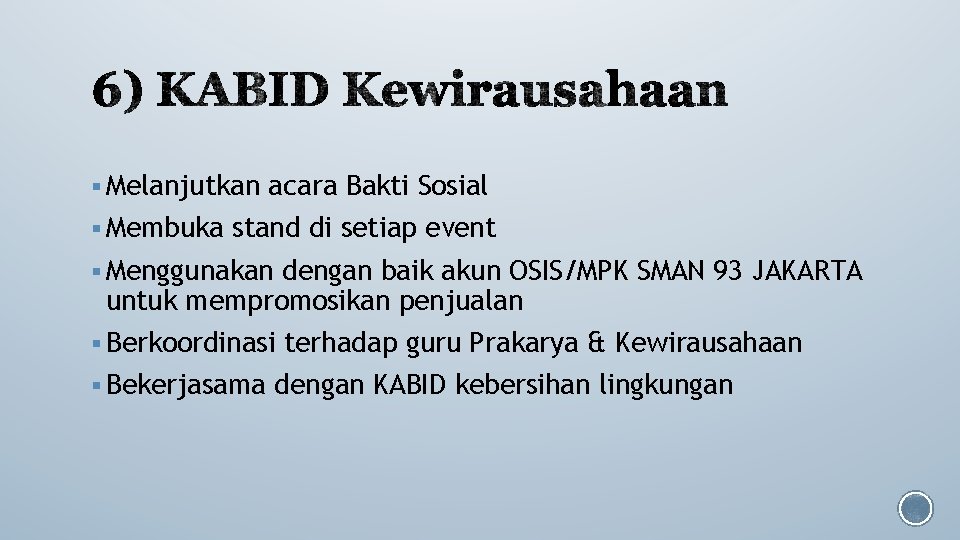 6) KABID Kewirausahaan

• Melanjutkan acara Bakti Sosial
• Membuka stand di setiap event
• Menggunakan dengan baik akun OSIS/MPK SMAN 93 JAKARTA untuk mempromosikan penjualan
• Berkoordinasi terhadap guru Prakarya & Kewirausahaan
• Bekerjasama dengan KABID kebersihan lingkungan